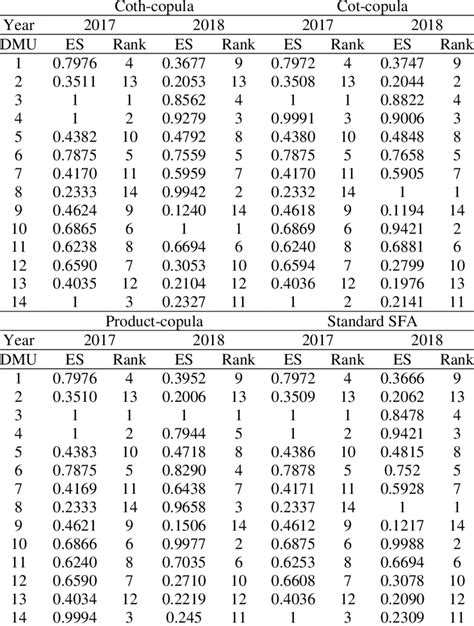 |  | Coth-copula |  |  |  | Cot-copula |  |  |  |
|---|---|---|---|---|---|---|---|---|
| Year | 2017 |  | 2018 |  | 2017 |  | 2018 |  |
| DMU | ES | Rank | ES | Rank | ES | Rank | ES | Rank |
| 1 | 0.7976 | 4 | 0.3677 | 9 | 0.7972 | 4 | 0.3747 | 9 |
| 2 | 0.3511 | 13 | 0.2053 | 13 | 0.3508 | 13 | 0.2044 | 2 |
| 3 | 1 | 1 | 0.8562 | 4 | 1 | 1 | 0.8822 | 4 |
| 4 | 1 | 2 | 0.9279 | 3 | 0.9991 | 3 | 0.9006 | 3 |
| 5 | 0.4382 | 10 | 0.4792 | 8 | 0.4380 | 10 | 0.4848 | 8 |
| 6 | 0.7875 | 5 | 0.7559 | 5 | 0.7875 | 5 | 0.7658 | 5 |
| 7 | 0.4170 | 11 | 0.5959 | 7 | 0.4170 | 11 | 0.5905 | 7 |
| 8 | 0.2333 | 14 | 0.9942 | 2 | 0.2332 | 14 | 1 | 1 |
| 9 | 0.4624 | 9 | 0.1240 | 14 | 0.4618 | 9 | 0.1194 | 14 |
| 10 | 0.6865 | 6 | 1 | 1 | 0.6869 | 6 | 0.9421 | 2 |
| 11 | 0.6238 | 8 | 0.6694 | 6 | 0.6240 | 8 | 0.6881 | 6 |
| 12 | 0.6590 | 7 | 0.3053 | 10 | 0.6594 | 7 | 0.2799 | 10 |
| 13 | 0.4035 | 12 | 0.2104 | 12 | 0.4036 | 12 | 0.1976 | 13 |
| 14 | 1 | 3 | 0.2327 | 11 | 1 | 2 | 0.2141 | 11 |

|  | Product-copula |  |  |  | Standard SFA |  |  |  |
|---|---|---|---|---|---|---|---|---|
| Year | 2017 |  | 2018 |  | 2017 |  | 2018 |  |
| DMU | ES | Rank | ES | Rank | ES | Rank | ES | Rank |
| 1 | 0.7976 | 4 | 0.3952 | 9 | 0.7972 | 4 | 0.3666 | 9 |
| 2 | 0.3510 | 13 | 0.2006 | 13 | 0.3509 | 13 | 0.2062 | 13 |
| 3 | 1 | 1 | 1 | 1 | 1 | 1 | 0.8478 | 4 |
| 4 | 1 | 2 | 0.7944 | 5 | 1 | 2 | 0.9421 | 3 |
| 5 | 0.4383 | 10 | 0.4718 | 8 | 0.4386 | 10 | 0.4815 | 8 |
| 6 | 0.7875 | 5 | 0.8290 | 4 | 0.7878 | 5 | 0.752 | 5 |
| 7 | 0.4169 | 11 | 0.6438 | 7 | 0.4171 | 11 | 0.5928 | 7 |
| 8 | 0.2333 | 14 | 0.9658 | 3 | 0.2337 | 14 | 1 | 1 |
| 9 | 0.4621 | 9 | 0.1506 | 14 | 0.4612 | 9 | 0.1217 | 14 |
| 10 | 0.6866 | 6 | 0.9977 | 2 | 0.6875 | 6 | 0.9988 | 2 |
| 11 | 0.6240 | 8 | 0.7035 | 6 | 0.6253 | 8 | 0.6694 | 6 |
| 12 | 0.6590 | 7 | 0.2710 | 10 | 0.6608 | 7 | 0.3078 | 10 |
| 13 | 0.4034 | 12 | 0.2219 | 12 | 0.4036 | 12 | 0.2090 | 12 |
| 14 | 0.9994 | 3 | 0.245 | 11 | 1 | 3 | 0.2309 | 11 |